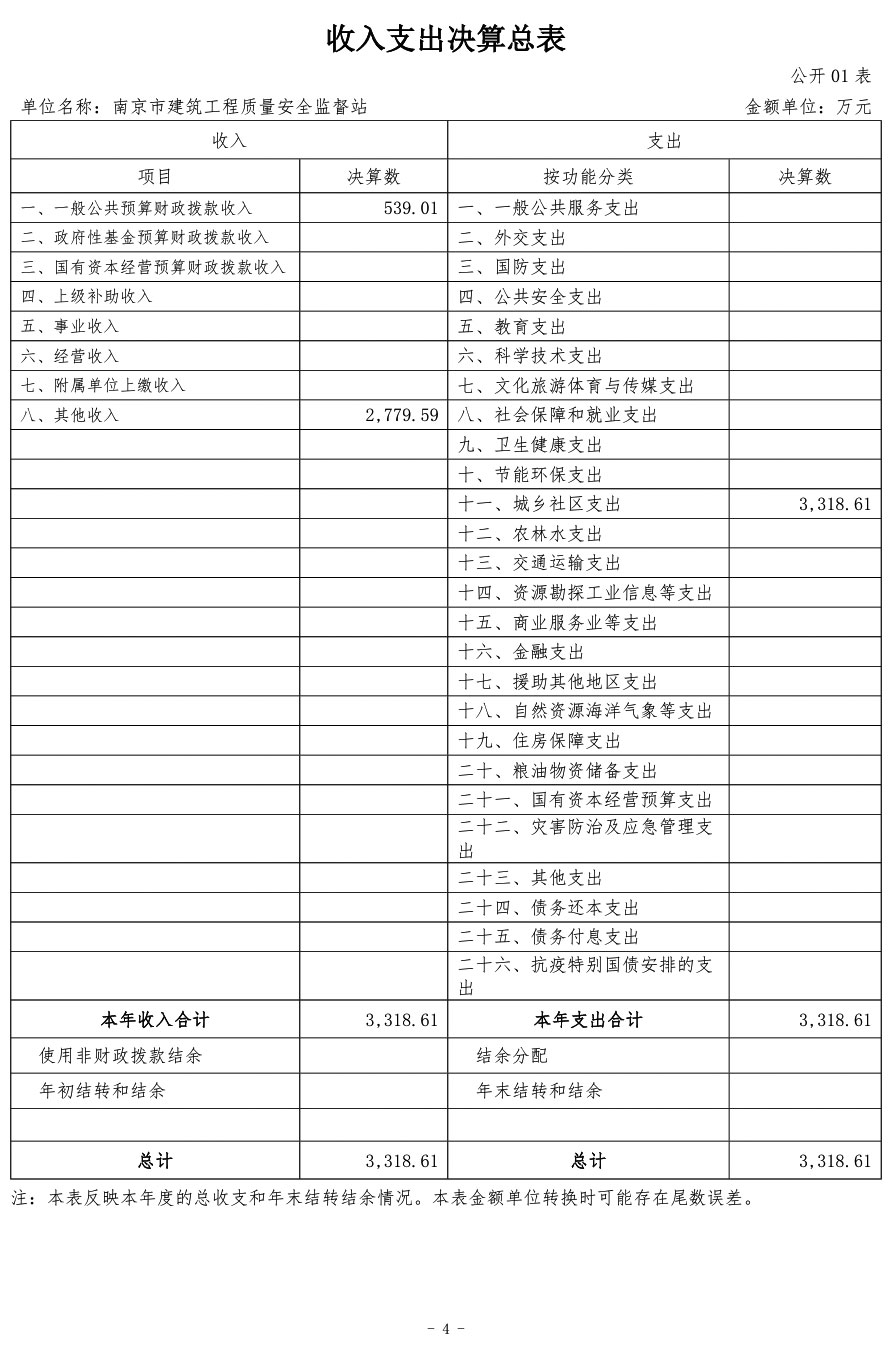 收入支出决算总表

公开 01 表

单位名称：南京市建筑工程质量安全监督站

金额单位：万元

| 收入 | | 支出 | |
|---|---|---|---|
| 项目 | 决算数 | 按功能分类 | 决算数 |
| 一、一般公共预算财政拨款收入 | 539.01 | 一、一般公共服务支出 | |
| 二、政府性基金预算财政拨款收入 | | 二、外交支出 | |
| 三、国有资本经营预算财政拨款收入 | | 三、国防支出 | |
| 四、上级补助收入 | | 四、公共安全支出 | |
| 五、事业收入 | | 五、教育支出 | |
| 六、经营收入 | | 六、科学技术支出 | |
| 七、附属单位上缴收入 | | 七、文化旅游体育与传媒支出 | |
| 八、其他收入 | 2,779.59 | 八、社会保障和就业支出 | |
| | | 九、卫生健康支出 | |
| | | 十、节能环保支出 | |
| | | 十一、城乡社区支出 | 3,318.61 |
| | | 十二、农林水支出 | |
| | | 十三、交通运输支出 | |
| | | 十四、资源勘探工业信息等支出 | |
| | | 十五、商业服务业等支出 | |
| | | 十六、金融支出 | |
| | | 十七、援助其他地区支出 | |
| | | 十八、自然资源海洋气象等支出 | |
| | | 十九、住房保障支出 | |
| | | 二十、粮油物资储备支出 | |
| | | 二十一、国有资本经营预算支出 | |
| | | 二十二、灾害防治及应急管理支出 | |
| | | 二十三、其他支出 | |
| | | 二十四、债务还本支出 | |
| | | 二十五、债务付息支出 | |
| | | 二十六、抗疫特别国债安排的支出 | |
| 本年收入合计 | 3,318.61 | 本年支出合计 | 3,318.61 |
| 使用非财政拨款结余 | | 结余分配 | |
| 年初结转和结余 | | 年末结转和结余 | |
| | | | |
| 总计 | 3,318.61 | 总计 | 3,318.61 |

注：本表反映本年度的总收支和年末结转结余情况。本表金额单位转换时可能存在尾数误差。

- 4 -